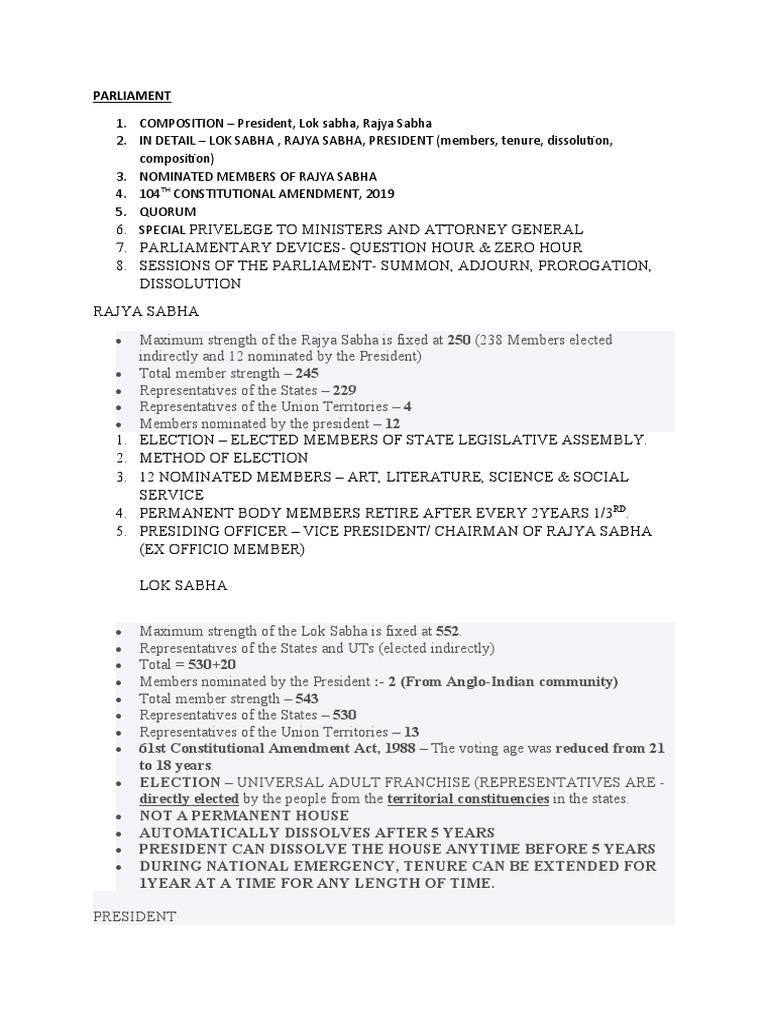 PARLIAMENT

1. COMPOSITION – President, Lok sabha, Rajya Sabha
2. IN DETAIL – LOK SABHA , RAJYA SABHA, PRESIDENT (members, tenure, dissolution, composition)
3. NOMINATED MEMBERS OF RAJYA SABHA
4. 104$^{TH}$ CONSTITUTIONAL AMENDMENT, 2019
5. QUORUM
6. SPECIAL PRIVELEGE TO MINISTERS AND ATTORNEY GENERAL
7. PARLIAMENTARY DEVICES- QUESTION HOUR & ZERO HOUR
8. SESSIONS OF THE PARLIAMENT- SUMMON, ADJOURN, PROROGATION, DISSOLUTION

RAJYA SABHA

- Maximum strength of the Rajya Sabha is fixed at 250 (238 Members elected indirectly and 12 nominated by the President)
- Total member strength – 245
- Representatives of the States – 229
- Representatives of the Union Territories – 4
- Members nominated by the president – 12

1. ELECTION – ELECTED MEMBERS OF STATE LEGISLATIVE ASSEMBLY.
2. METHOD OF ELECTION
3. 12 NOMINATED MEMBERS – ART, LITERATURE, SCIENCE & SOCIAL SERVICE
4. PERMANENT BODY MEMBERS RETIRE AFTER EVERY 2YEARS 1/3$^{RD}$.
5. PRESIDING OFFICER – VICE PRESIDENT/ CHAIRMAN OF RAJYA SABHA (EX OFFICIO MEMBER)

LOK SABHA

- Maximum strength of the Lok Sabha is fixed at 552.
- Representatives of the States and UTs (elected indirectly)
- Total = 530+20
- Members nominated by the President :- 2 (From Anglo-Indian community)
- Total member strength – 543
- Representatives of the States – 530
- Representatives of the Union Territories – 13
- 61st Constitutional Amendment Act, 1988 – The voting age was reduced from 21 to 18 years.
- ELECTION – UNIVERSAL ADULT FRANCHISE (REPRESENTATIVES ARE - directly elected by the people from the territorial constituencies in the states.
- NOT A PERMANENT HOUSE
- AUTOMATICALLY DISSOLVES AFTER 5 YEARS
- PRESIDENT CAN DISSOLVE THE HOUSE ANYTIME BEFORE 5 YEARS
- DURING NATIONAL EMERGENCY, TENURE CAN BE EXTENDED FOR 1YEAR AT A TIME FOR ANY LENGTH OF TIME.

PRESIDENT